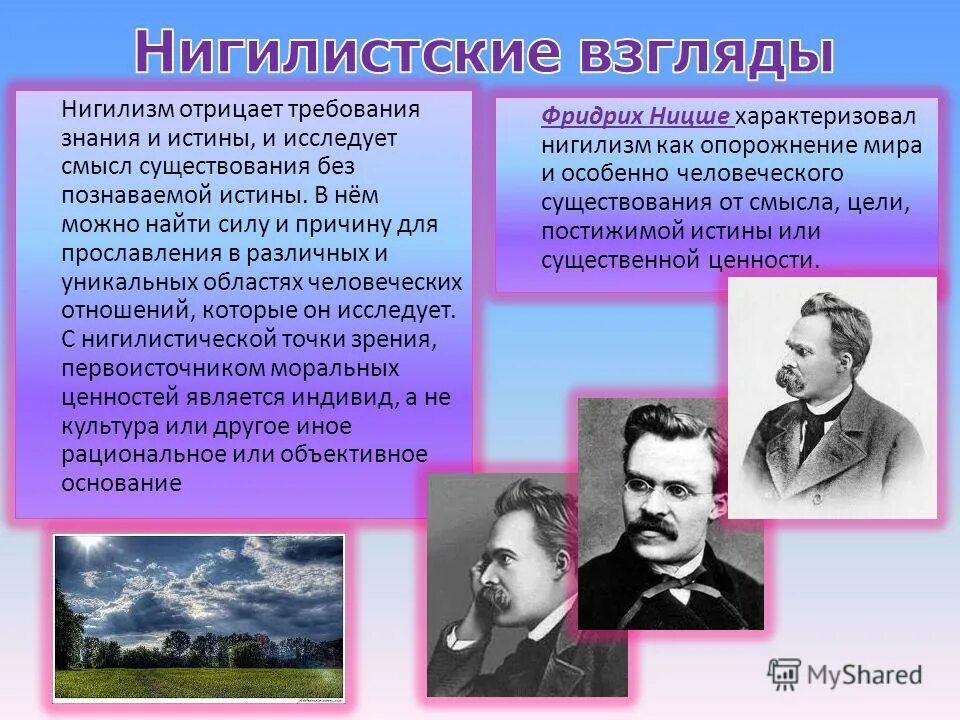 Нигилистские взгляды

Нигилизм отрицает требования знания и истины, и исследует смысл существования без познаваемой истины. В нём можно найти силу и причину для прославления в различных и уникальных областях человеческих отношений, которые он исследует. С нигилистической точки зрения, первоисточником моральных ценностей является индивид, а не культура или другое иное рациональное или объективное основание

Фридрих Ницше характеризовал нигилизм как опорожнение мира и особенно человеческого существования от смысла, цели, постижимой истины или существенной ценности.

MyShared